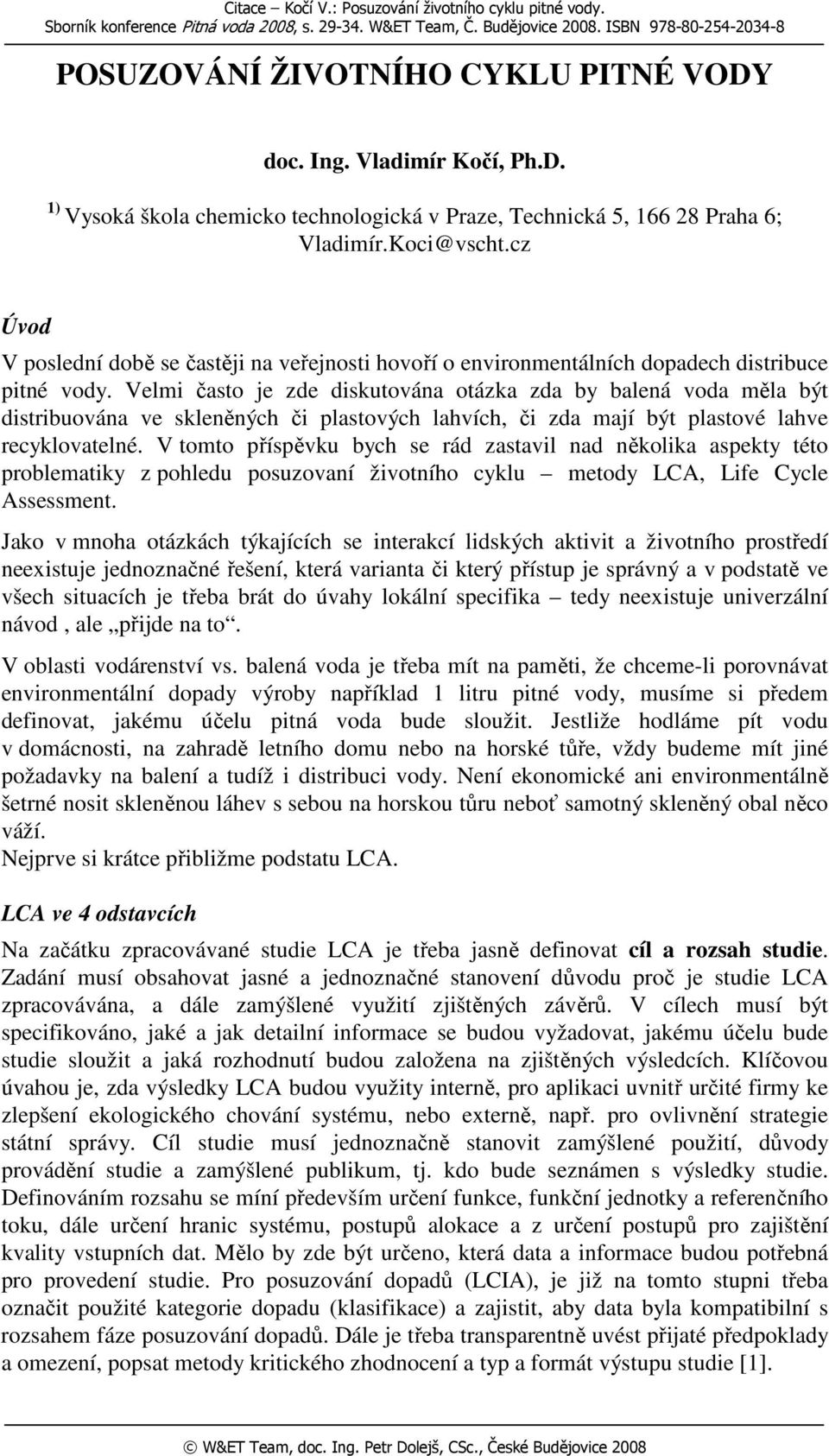 Citace – Kočí V.: Posuzování životního cyklu pitné vody.
Sborník konference Pitná voda 2008, s. 29-34. W&ET Team, Č. Budějovice 2008. ISBN 978-80-254-2034-8

POSUZOVÁNÍ ŽIVOTNÍHO CYKLU PITNÉ VODY

doc. Ing. Vladimír Kočí, Ph.D.

$^{1)}$ Vysoká škola chemicko technologická v Praze, Technická 5, 166 28 Praha 6; Vladimír.Koci@vscht.cz

Úvod

V poslední době se častěji na veřejnosti hovoří o environmentálních dopadech distribuce pitné vody. Velmi často je zde diskutována otázka zda by balená voda měla být distribuována ve skleněných či plastových lahvích, či zda mají být plastové lahve recyklovatelné. V tomto příspěvku bych se rád zastavil nad několika aspekty této problematiky z pohledu posuzovaní životního cyklu – metody LCA, Life Cycle Assessment.

Jako v mnoha otázkách týkajících se interakcí lidských aktivit a životního prostředí neexistuje jednoznačné řešení, která varianta či který přístup je správný a v podstatě ve všech situacích je třeba brát do úvahy lokální specifika – tedy neexistuje univerzální návod , ale „přijde na to“.

V oblasti vodárenství vs. balená voda je třeba mít na paměti, že chceme-li porovnávat environmentální dopady výroby například 1 litru pitné vody, musíme si předem definovat, jakému účelu pitná voda bude sloužit. Jestliže hodláme pít vodu v domácnosti, na zahradě letního domu nebo na horské tůře, vždy budeme mít jiné požadavky na balení a tudíž i distribuci vody. Není ekonomické ani environmentálně šetrné nosit skleněnou láhev s sebou na horskou tůru neboť samotný skleněný obal něco váží.
Nejprve si krátce přibližme podstatu LCA.

LCA ve 4 odstavcích

Na začátku zpracovávané studie LCA je třeba jasně definovat cíl a rozsah studie. Zadání musí obsahovat jasné a jednoznačné stanovení důvodu proč je studie LCA zpracovávána, a dále zamýšlené využití zjištěných závěrů. V cílech musí být specifikováno, jaké a jak detailní informace se budou vyžadovat, jakému účelu bude studie sloužit a jaká rozhodnutí budou založena na zjištěných výsledcích. Klíčovou úvahou je, zda výsledky LCA budou využity interně, pro aplikaci uvnitř určité firmy ke zlepšení ekologického chování systému, nebo externě, např. pro ovlivnění strategie státní správy. Cíl studie musí jednoznačně stanovit zamýšlené použití, důvody provádění studie a zamýšlené publikum, tj. kdo bude seznámen s výsledky studie. Definováním rozsahu se míní především určení funkce, funkční jednotky a referenčního toku, dále určení hranic systému, postupů alokace a z určení postupů pro zajištění kvality vstupních dat. Mělo by zde být určeno, která data a informace budou potřebná pro provedení studie. Pro posuzování dopadů (LCIA), je již na tomto stupni třeba označit použité kategorie dopadu (klasifikace) a zajistit, aby data byla kompatibilní s rozsahem fáze posuzování dopadů. Dále je třeba transparentně uvést přijaté předpoklady a omezení, popsat metody kritického zhodnocení a typ a formát výstupu studie [1].

© W&ET Team, doc. Ing. Petr Dolejš, CSc., České Budějovice 2008